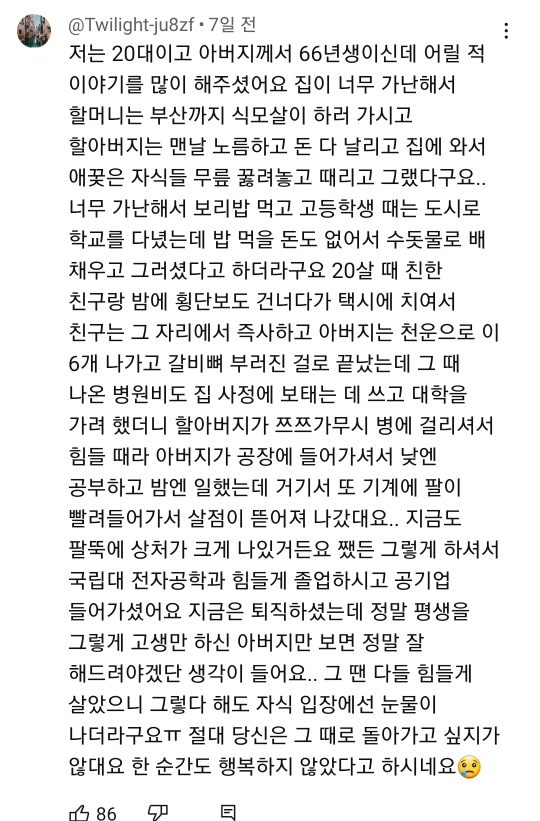 @Twilight-ju8zf • 7일 전

저는 20대이고 아버지께서 66년생이신데 어릴 적 이야기를 많이 해주셨어요 집이 너무 가난해서 할머니는 부산까지 식모살이 하러 가시고 할아버지는 맨날 노름하고 돈 다 날리고 집에 와서 애꿎은 자식들 무릎 꿇려놓고 때리고 그랬다구요.. 너무 가난해서 보리밥 먹고 고등학생 때는 도시로 학교를 다녔는데 밥 먹을 돈도 없어서 수돗물로 배 채우고 그러셨다고 하더라구요 20살 때 친한 친구랑 밤에 횡단보도 건너다가 택시에 치여서 친구는 그 자리에서 즉사하고 아버지는 천운으로 이 6개 나가고 갈비뼈 부러진 걸로 끝났는데 그 때 나온 병원비도 집 사정에 보태는 데 쓰고 대학을 가려 했더니 할아버지가 쯔쯔가무시 병에 걸리셔서 힘들 때라 아버지가 공장에 들어가셔서 낮엔 공부하고 밤엔 일했는데 거기서 또 기계에 팔이 빨려들어가서 살점이 뜯어져 나갔대요.. 지금도 팔뚝에 상처가 크게 나있거든요 쨌든 그렇게 하셔서 국립대 전자공학과 힘들게 졸업하시고 공기업 들어가셨어요 지금은 퇴직하셨는데 정말 평생을 그렇게 고생만 하신 아버지만 보면 정말 잘 해드려야겠단 생각이 들어요.. 그 땐 다들 힘들게 살았으니 그렇다 해도 자식 입장에선 눈물이 나더라구요ㅠ 절대 당신은 그 때로 돌아가고 싶지가 않대요 한 순간도 행복하지 않았다고 하시네요😢

86